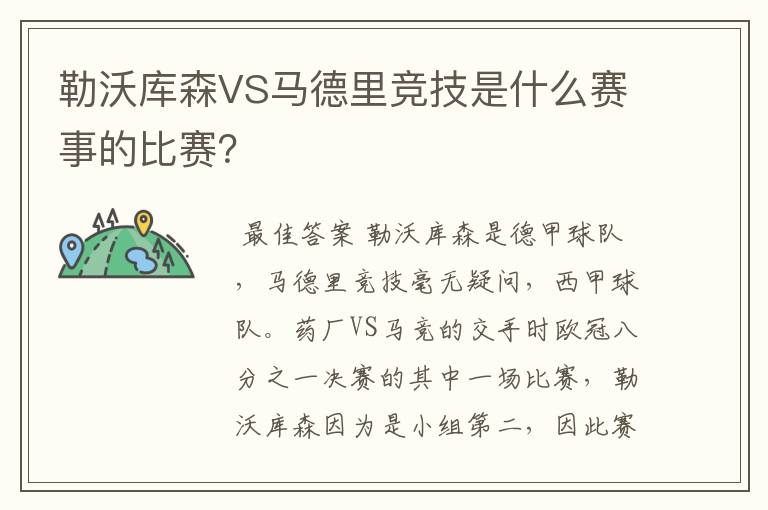 勒沃库森VS马德里竞技是什么赛事的比赛?

最佳答案 勒沃库森是德甲球队，马德里竞技毫无疑问，西甲球队。药厂VS马竞的交手时欧冠八分之一决赛的其中一场比赛，勒沃库森因为是小组第二，因此赛